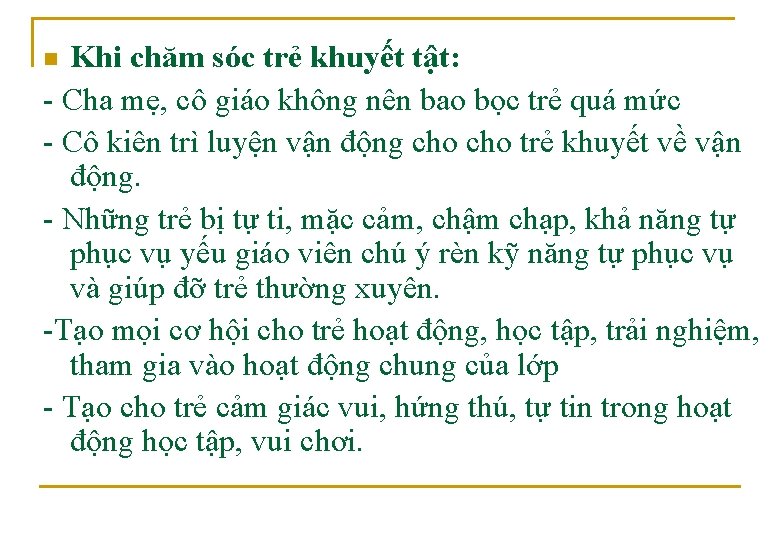 Khi chăm sóc trẻ khuyết tật:

- Cha mẹ, cô giáo không nên bao bọc trẻ quá mức

- Cô kiên trì luyện vận động cho cho trẻ khuyết về vận động.

- Những trẻ bị tự ti, mặc cảm, chậm chạp, khả năng tự phục vụ yếu giáo viên chú ý rèn kỹ năng tự phục vụ và giúp đỡ trẻ thường xuyên.

-Tạo mọi cơ hội cho trẻ hoạt động, học tập, trải nghiệm, tham gia vào hoạt động chung của lớp

- Tạo cho trẻ cảm giác vui, hứng thú, tự tin trong hoạt động học tập, vui chơi.